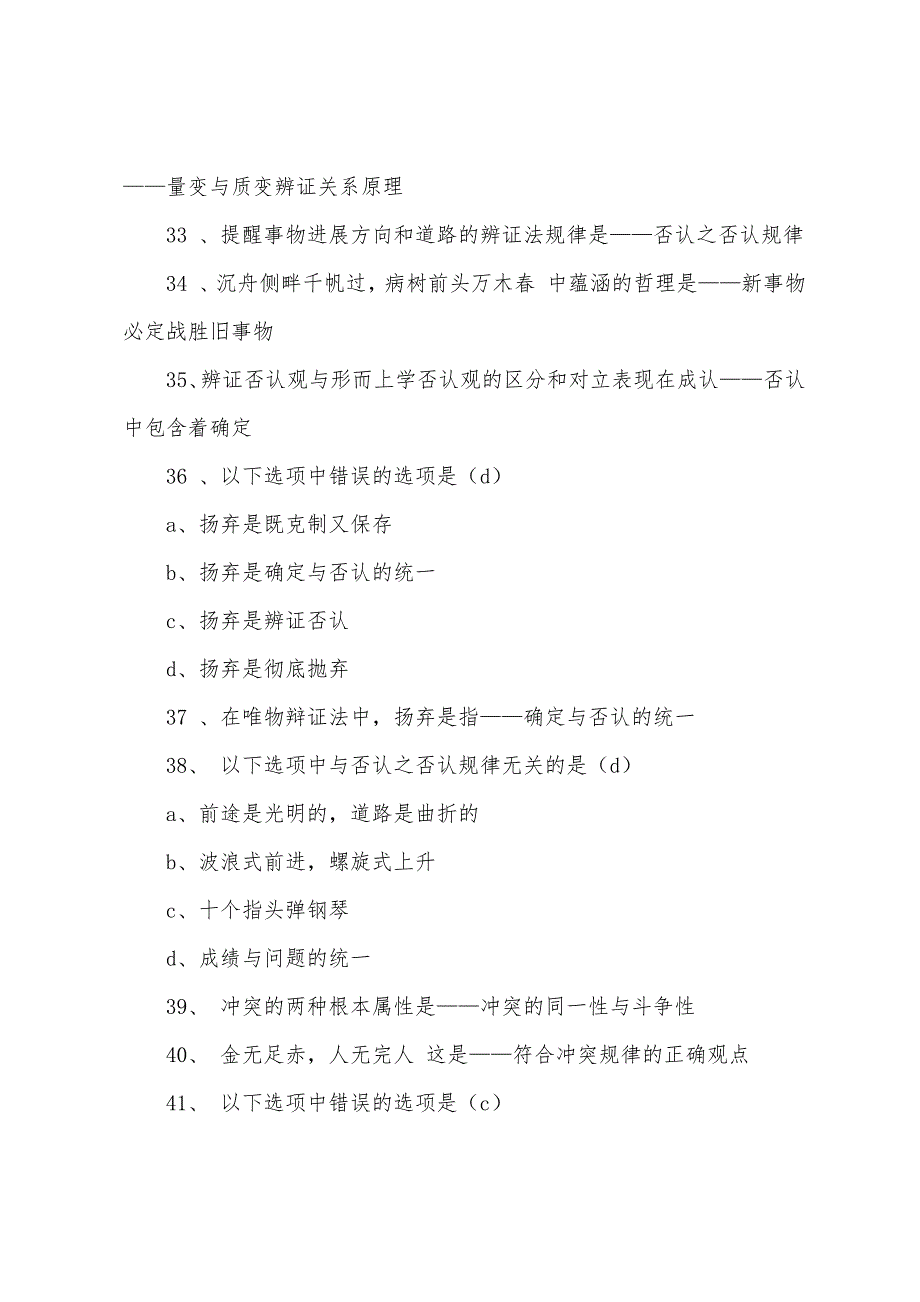 ——量变与质变辨证关系原理

33 、提醒事物进展方向和道路的辨证法规律是——否认之否认规律

34 、沉舟侧畔千帆过，病树前头万木春 中蕴涵的哲理是——新事物必定战胜旧事物

35、辨证否认观与形而上学否认观的区分和对立表现在成认——否认中包含着确定

36 、以下选项中错误的选项是（d）

a、扬弃是既克制又保存

b、扬弃是确定与否认的统一

c、扬弃是辨证否认

d、扬弃是彻底抛弃

37 、在唯物辩证法中，扬弃是指——确定与否认的统一

38、 以下选项中与否认之否认规律无关的是（d）

a、前途是光明的，道路是曲折的

b、波浪式前进，螺旋式上升

c、十个指头弹钢琴

d、成绩与问题的统一

39、 冲突的两种根本属性是——冲突的同一性与斗争性

40、 金无足赤，人无完人 这是——符合冲突规律的正确观点

41、 以下选项中错误的选项是（c）